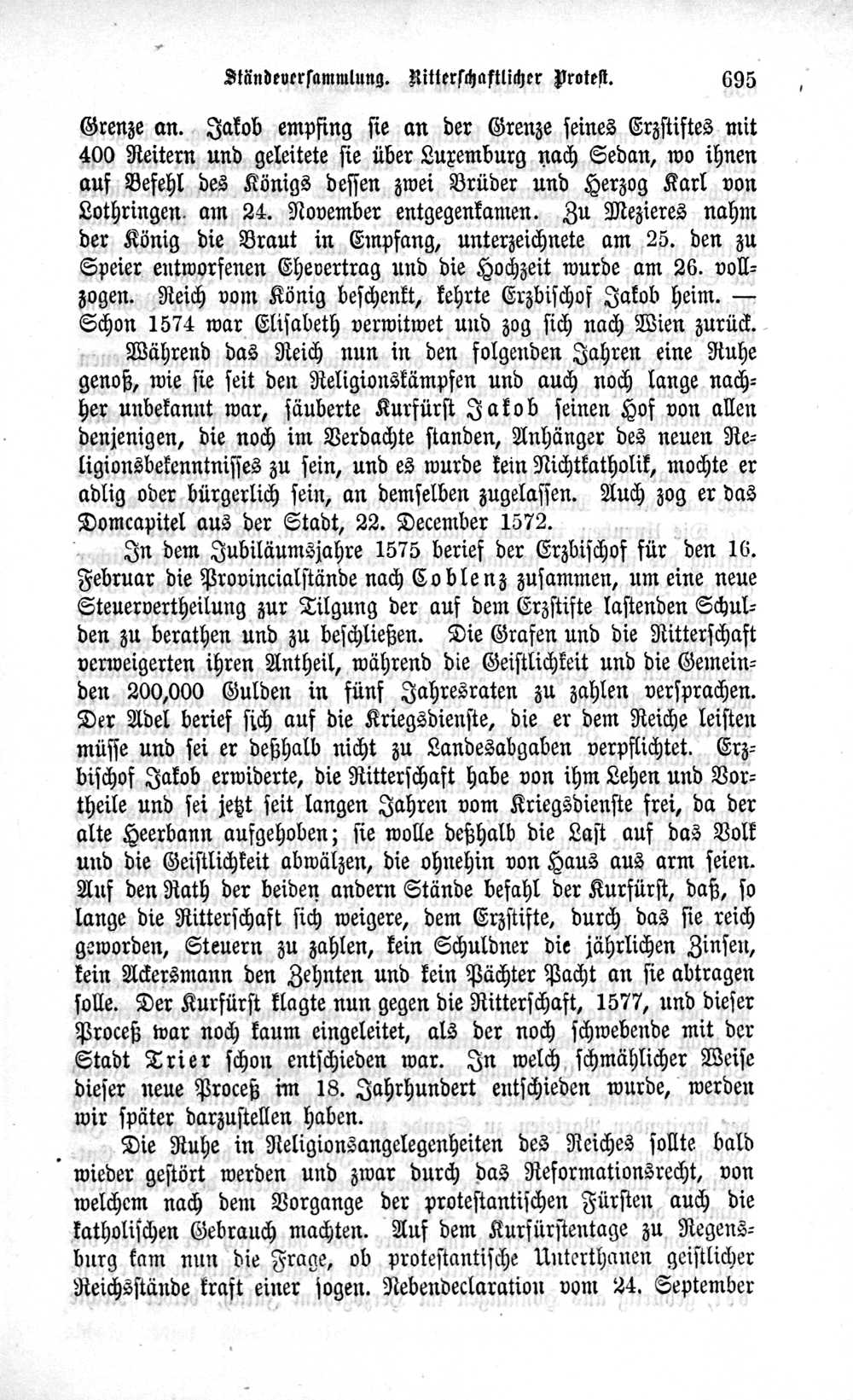 Ständeversammlung. Ritterschaftlicher Protest. 695

Grenze an. Jakob empfing sie an der Grenze seines Erzstiftes mit 400 Reitern und geleitete sie über Luxemburg nach Sedan, wo ihnen auf Befehl des Königs dessen zwei Brüder und Herzog Karl von Lothringen am 24. November entgegenkamen. Zu Mezieres nahm der König die Braut in Empfang, unterzeichnete am 25. den zu Speier entworfenen Ehevertrag und die Hochzeit wurde am 26. vollzogen. Reich vom König beschenkt, kehrte Erzbischof Jakob heim. — Schon 1574 war Elisabeth verwitwet und zog sich nach Wien zurück.

Während das Reich nun in den folgenden Jahren eine Ruhe genoß, wie sie seit den Religionskämpfen und auch noch lange nachher unbekannt war, säuberte Kurfürst Jakob seinen Hof von allen denjenigen, die noch im Verdachte standen, Anhänger des neuen Religionsbekenntnisses zu sein, und es wurde kein Nichtkatholik, mochte er adlig oder bürgerlich sein, an demselben zugelassen. Auch zog er das Domcapitel aus der Stadt, 22. December 1572.

In dem Jubiläumsjahre 1575 berief der Erzbischof für den 16. Februar die Provincialstände nach Coblenz zusammen, um eine neue Steuervertheilung zur Tilgung der auf dem Erzstifte lastenden Schulden zu berathen und zu beschließen. Die Grafen und die Ritterschaft verweigerten ihren Antheil, während die Geistlichkeit und die Gemeinden 200,000 Gulden in fünf Jahresraten zu zahlen versprachen. Der Adel berief sich auf die Kriegsdienste, die er dem Reiche leisten müsse und sei er deßhalb nicht zu Landesabgaben verpflichtet. Erzbischof Jakob erwiderte, die Ritterschaft habe von ihm Lehen und Vortheile und sei jetzt seit langen Jahren vom Kriegsdienste frei, da der alte Heerbann aufgehoben; sie wolle deßhalb die Last auf das Volk und die Geistlichkeit abwälzen, die ohnehin von Haus aus arm seien. Auf den Rath der beiden andern Stände befahl der Kurfürst, daß, so lange die Ritterschaft sich weigere, dem Erzstifte, durch das sie reich geworden, Steuern zu zahlen, kein Schuldner die jährlichen Zinsen, kein Ackersmann den Zehnten und kein Pächter Pacht an sie abtragen solle. Der Kurfürst klagte nun gegen die Ritterschaft, 1577, und dieser Proceß war noch kaum eingeleitet, als der noch schwebende mit der Stadt Trier schon entschieden war. In welch schmählicher Weise dieser neue Proceß im 18. Jahrhundert entschieden wurde, werden wir später darzustellen haben.

Die Ruhe in Religionsangelegenheiten des Reiches sollte bald wieder gestört werden und zwar durch das Reformationsrecht, von welchem nach dem Vorgange der protestantischen Fürsten auch die katholischen Gebrauch machten. Auf dem Kurfürstentage zu Regensburg kam nun die Frage, ob protestantische Unterthanen geistlicher Reichsstände kraft einer sogen. Nebendeclaration vom 24. September